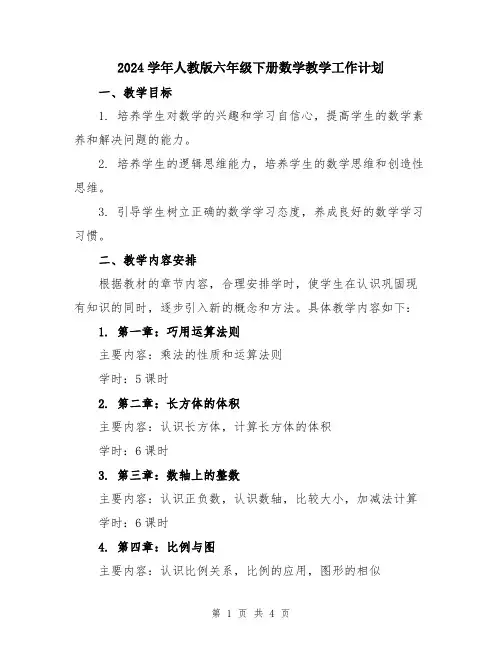 2024 学年人教版六年级下册数学教学工作计划

一、教学目标

1. 培养学生对数学的兴趣和学习自信心，提高学生的数学素养和解决问题的能力。

2. 培养学生的逻辑思维能力，培养学生的数学思维和创造性思维。

3. 引导学生树立正确的数学学习态度，养成良好的数学学习习惯。

二、教学内容安排

根据教材的章节内容，合理安排学时，使学生在认识巩固现有知识的同时，逐步引入新的概念和方法。具体教学内容如下：

1. 第一章：巧用运算法则

主要内容：乘法的性质和运算法则

学时：5 课时

2. 第二章：长方体的体积

主要内容：认识长方体，计算长方体的体积

学时：6 课时

3. 第三章：数轴上的整数

主要内容：认识正负数，认识数轴，比较大小，加减法计算

学时：6 课时

4. 第四章：比例与图

主要内容：认识比例关系，比例的应用，图形的相似

第 1 页 共 4 页